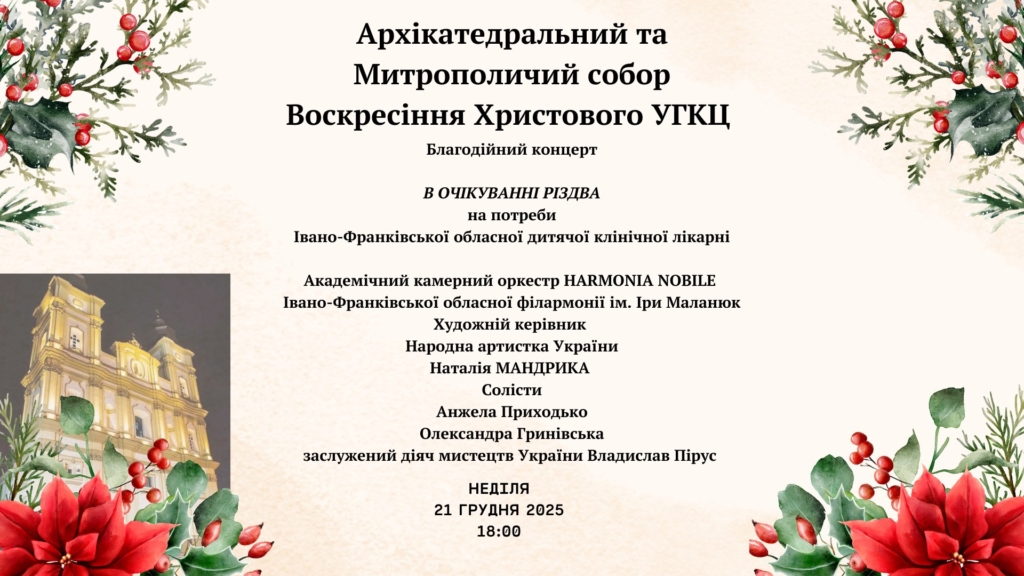 Архікатедральний та Митрополичий собор Воскресіння Христового УГКЦ

Благодійний концерт

В ОЧІКУВАННІ РІЗДВА
на потреби
Івано-Франківської обласної дитячої клінічної лікарні

Академічний камерний оркестр HARMONIA NOBILE
Івано-Франківської обласної філармонії ім. Іри Маланюк
Художній керівник
Народна артистка України
Наталія МАНДРИКА
Солісти
Анжела Приходько
Олександра Гринівська
заслужений діяч мистецтв України Владислав Пірус

НЕДІЛЯ
21 ГРУДНЯ 2025
18:00